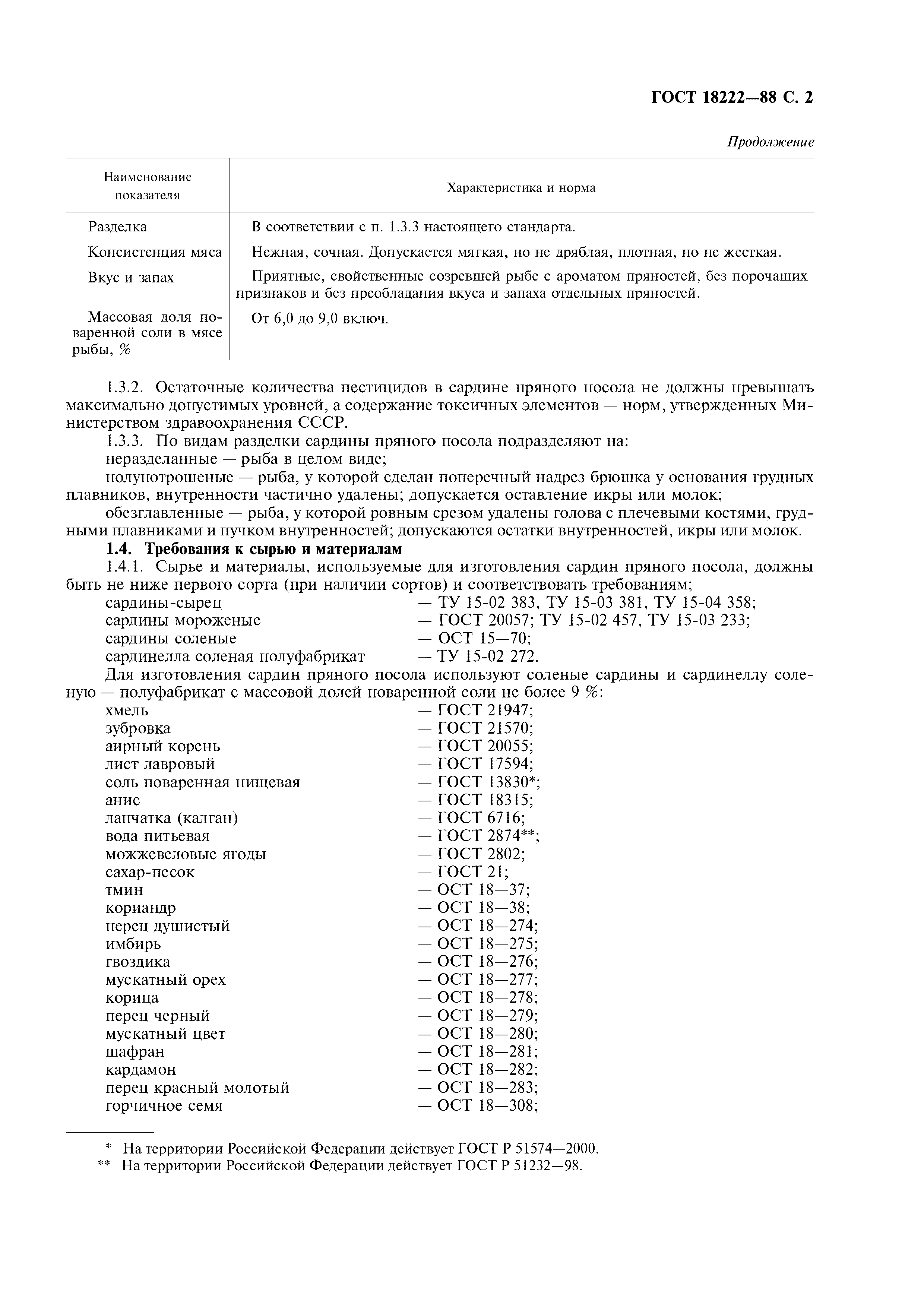 ГОСТ 18222—88 С. 2

Продолжение

| Наименование показателя | Характеристика и норма |
|---|---|
| Разделка | В соответствии с п. 1.3.3 настоящего стандарта. |
| Консистенция мяса | Нежная, сочная. Допускается мягкая, но не дряблая, плотная, но не жесткая. |
| Вкус и запах | Приятные, свойственные созревшей рыбе с ароматом пряностей, без порочащих признаков и без преобладания вкуса и запаха отдельных пряностей. |
| Массовая доля поваренной соли в мясе рыбы, % | От 6,0 до 9,0 включ. |

1.3.2. Остаточные количества пестицидов в сардине пряного посола не должны превышать максимально допустимых уровней, а содержание токсичных элементов — норм, утвержденных Министерством здравоохранения СССР.

1.3.3. По видам разделки сардины пряного посола подразделяют на:

неразделанные — рыба в целом виде;

полупотрошеные — рыба, у которой сделан поперечный надрез брюшка у основания грудных плавников, внутренности частично удалены; допускается оставление икры или молок;

обезглавленные — рыба, у которой ровным срезом удалены голова с плечевыми костями, грудными плавниками и пучком внутренностей; допускаются остатки внутренностей, икры или молок.

1.4. Требования к сырью и материалам

1.4.1. Сырье и материалы, используемые для изготовления сардин пряного посола, должны быть не ниже первого сорта (при наличии сортов) и соответствовать требованиям;

сардины-сырец — ТУ 15-02 383, ТУ 15-03 381, ТУ 15-04 358;
сардины мороженые — ГОСТ 20057; ТУ 15-02 457, ТУ 15-03 233;
сардины соленые — ОСТ 15—70;
сардинелла соленая полуфабрикат — ТУ 15-02 272.

Для изготовления сардин пряного посола используют соленые сардины и сардинеллу соленую — полуфабрикат с массовой долей поваренной соли не более 9 %:

хмель — ГОСТ 21947;
зубровка — ГОСТ 21570;
аирный корень — ГОСТ 20055;
лист лавровый — ГОСТ 17594;
соль поваренная пищевая — ГОСТ 13830*;
анис — ГОСТ 18315;
лапчатка (калган) — ГОСТ 6716;
вода питьевая — ГОСТ 2874**;
можжевеловые ягоды — ГОСТ 2802;
сахар-песок — ГОСТ 21;
тмин — ОСТ 18—37;
кориандр — ОСТ 18—38;
перец душистый — ОСТ 18—274;
имбирь — ОСТ 18—275;
гвоздика — ОСТ 18—276;
мускатный орех — ОСТ 18—277;
корица — ОСТ 18—278;
перец черный — ОСТ 18—279;
мускатный цвет — ОСТ 18—280;
шафран — ОСТ 18—281;
кардамон — ОСТ 18—282;
перец красный молотый — ОСТ 18—283;
горчичное семя — ОСТ 18—308;

* На территории Российской Федерации действует ГОСТ Р 51574—2000.
** На территории Российской Федерации действует ГОСТ Р 51232—98.